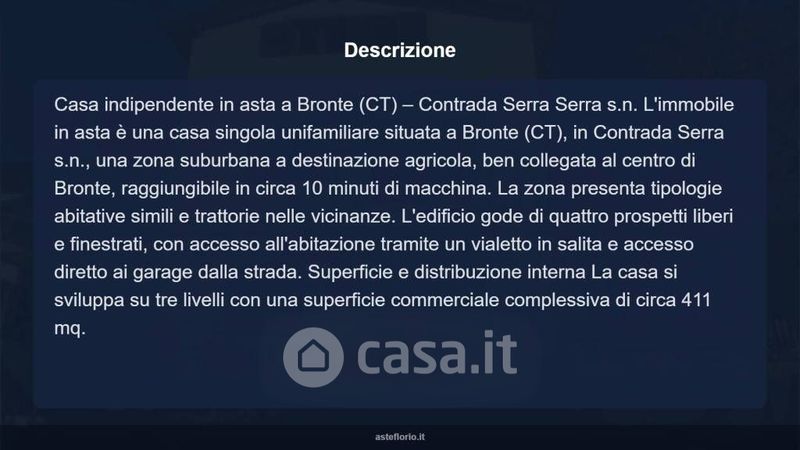 Descrizione

Casa indipendente in asta a Bronte (CT) – Contrada Serra Serra s.n. L'immobile in asta è una casa singola unifamiliare situata a Bronte (CT), in Contrada Serra s.n., una zona suburbana a destinazione agricola, ben collegata al centro di Bronte, raggiungibile in circa 10 minuti di macchina. La zona presenta tipologie abitative simili e trattorie nelle vicinanze. L'edificio gode di quattro prospetti liberi e finestrati, con accesso all'abitazione tramite un vialetto in salita e accesso diretto ai garage dalla strada. Superficie e distribuzione interna La casa si sviluppa su tre livelli con una superficie commerciale complessiva di circa 411 mq.

asteflorio.it

casa.it